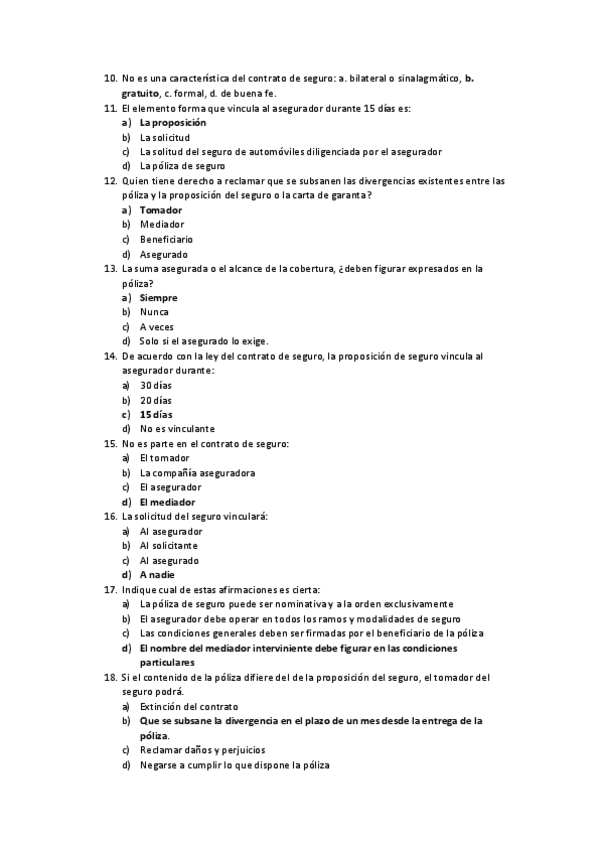 10. No es una característica del contrato de seguro: a. bilateral o sinalagmático, b. gratuito, c. formal, d. de buena fe.
11. El elemento forma que vincula al asegurador durante 15 días es:
a) La proposición
b) La solicitud
c) La solitud del seguro de automóviles diligenciada por el asegurador
d) La póliza de seguro
12. Quien tiene derecho a reclamar que se subsanen las divergencias existentes entre las póliza y la proposición del seguro o la carta de garanta?
a) Tomador
b) Mediador
c) Beneficiario
d) Asegurado
13. La suma asegurada o el alcance de la cobertura, ¿deben figurar expresados en la póliza?
a) Siempre
b) Nunca
c) A veces
d) Solo si el asegurado lo exige.
14. De acuerdo con la ley del contrato de seguro, la proposición de seguro vincula al asegurador durante:
a) 30 días
b) 20 días
c) 15 días
d) No es vinculante
15. No es parte en el contrato de seguro:
a) El tomador
b) La compañía aseguradora
c) El asegurador
d) El mediador
16. La solicitud del seguro vinculará:
a) Al asegurador
b) Al solicitante
c) Al asegurado
d) A nadie
17. Indique cual de estas afirmaciones es cierta:
a) La póliza de seguro puede ser nominativa y a la orden exclusivamente
b) El asegurador debe operar en todos los ramos y modalidades de seguro
c) Las condiciones generales deben ser firmadas por el beneficiario de la póliza
d) El nombre del mediador interviniente debe figurar en las condiciones particulares
18. Si el contenido de la póliza difiere del de la proposición del seguro, el tomador del seguro podrá.
a) Extinción del contrato
b) Que se subsane la divergencia en el plazo de un mes desde la entrega de la póliza.
c) Reclamar daños y perjuicios
d) Negarse a cumplir lo que dispone la póliza